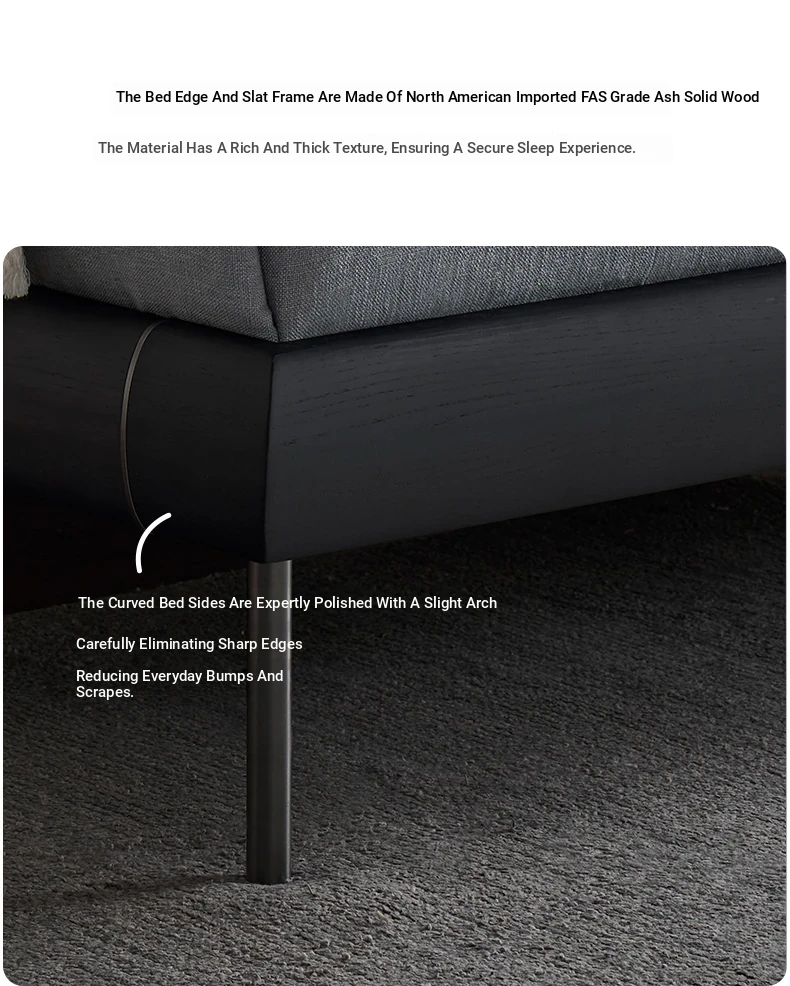 The Bed Edge And Slat Frame Are Made Of North American Imported FAS Grade Ash Solid Wood

The Material Has A Rich And Thick Texture, Ensuring A Secure Sleep Experience.

The Curved Bed Sides Are Expertly Polished With A Slight Arch

Carefully Eliminating Sharp Edges

Reducing Everyday Bumps And Scrapes.